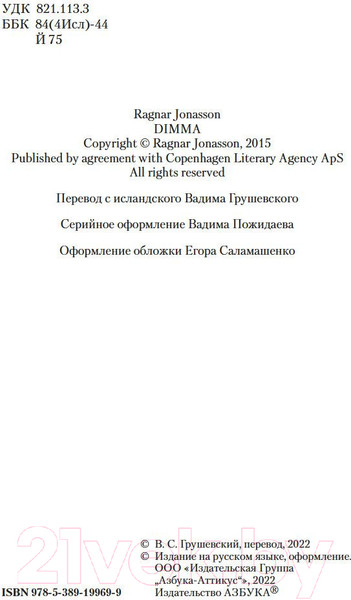 УДК 821.113.3
ББК 84(4Исл)-44
Й 75

Ragnar Jonasson
DIMMA
Copyright © Ragnar Jonasson, 2015
Published by agreement with Copenhagen Literary Agency ApS
All rights reserved

Перевод с исландского Вадима Грушевского

Серийное оформление Вадима Пожидаева

Оформление обложки Егора Саламашенко

21vek.by

© В. С. Грушевский, перевод, 2022
© Издание на русском языке, оформление.
ООО «Издательская Группа „Азбука-Аттикус“», 2022
Издательство АЗБУКА®

ISBN 978-5-389-19969-9